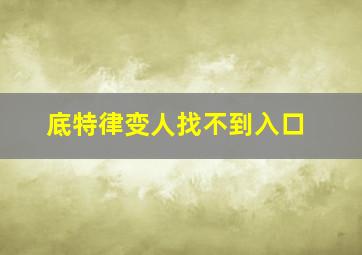 底特律变人找不到入口